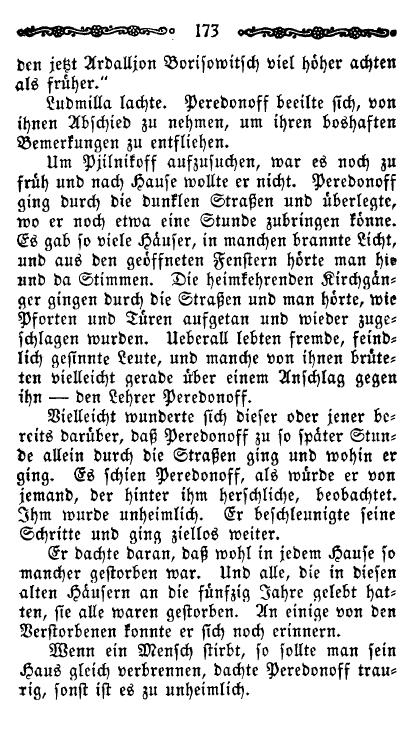 173

den jetzt Ardalljon Borisowitsch viel höher achten als früher."

Ludmilla lachte. Peredonoff beeilte sich, von ihnen Abschied zu nehmen, um ihren boshaften Bemerkungen zu entfliehen.

Um Pjilnikoff aufzusuchen, war es noch zu früh und nach Hause wollte er nicht. Peredonoff ging durch die dunklen Straßen und überlegte, wo er noch etwa eine Stunde zubringen könne. Es gab so viele Häuser, in manchen brannte Licht, und aus den geöffneten Fenstern hörte man hie und da Stimmen. Die heimkehrenden Kirchgänger gingen durch die Straßen und man hörte, wie Pforten und Türen aufgetan und wieder zugeschlagen wurden. Ueberall lebten fremde, feindlich gesinnte Leute, und manche von ihnen brüteten vielleicht gerade über einem Anschlag gegen ihn — den Lehrer Peredonoff.

Vielleicht wunderte sich dieser oder jener bereits darüber, daß Peredonoff zu so später Stunde allein durch die Straßen ging und wohin er ging. Es schien Peredonoff, als würde er von jemand, der hinter ihm herschliche, beobachtet. Ihm wurde unheimlich. Er beschleunigte seine Schritte und ging ziellos weiter.

Er dachte daran, daß wohl in jedem Hause so mancher gestorben war. Und alle, die in diesen alten Häusern an die fünfzig Jahre gelebt hatten, sie alle waren gestorben. An einige von den Verstorbenen konnte er sich noch erinnern.

Wenn ein Mensch stirbt, so sollte man sein Haus gleich verbrennen, dachte Peredonoff traurig, sonst ist es zu unheimlich.